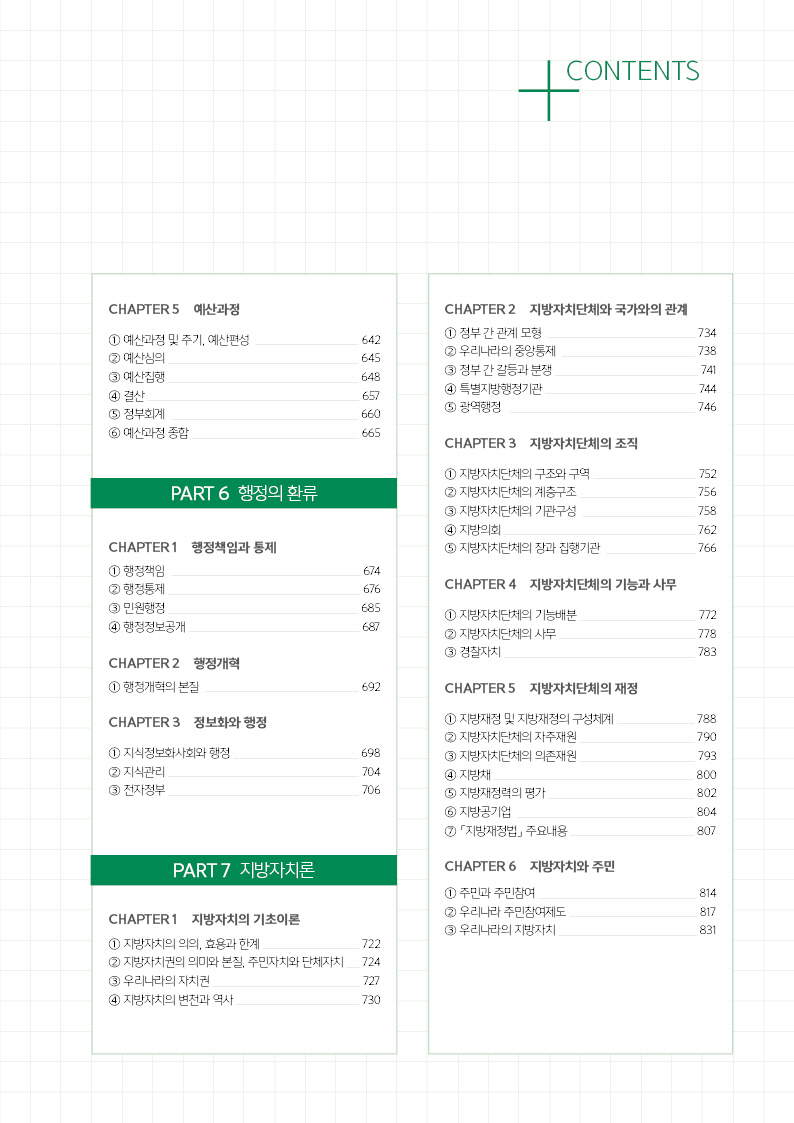 CONTENTS

CHAPTER 5 예산과정

① 예산과정 및 주기, 예산편성 642
② 예산심의 645
③ 예산집행 648
④ 결산 657
⑤ 정부회계 660
⑥ 예산과정 종합 665

PART 6 행정의 환류

CHAPTER 1 행정책임과 통제

① 행정책임 674
② 행정통제 676
③ 민원행정 685
④ 행정정보공개 687

CHAPTER 2 행정개혁

① 행정개혁의 본질 692

CHAPTER 3 정보화와 행정

① 지식정보화사회와 행정 698
② 지식관리 704
③ 전자정부 706

PART 7 지방자치론

CHAPTER 1 지방자치의 기초이론

① 지방자치의 의의, 효용과 한계 722
② 지방자치권의 의미와 본질, 주민자치와 단체자치 724
③ 우리나라의 자치권 727
④ 지방자치의 변천과 역사 730

CHAPTER 2 지방자치단체와 국가와의 관계

① 정부 간 관계 모형 734
② 우리나라의 중앙통제 738
③ 정부 간 갈등과 분쟁 741
④ 특별지방행정기관 744
⑤ 광역행정 746

CHAPTER 3 지방자치단체의 조직

① 지방자치단체의 구조와 구역 752
② 지방자치단체의 계층구조 756
③ 지방자치단체의 기관구성 758
④ 지방의회 762
⑤ 지방자치단체의 장과 집행기관 766

CHAPTER 4 지방자치단체의 기능과 사무

① 지방자치단체의 기능배분 772
② 지방자치단체의 사무 778
③ 경찰자치 783

CHAPTER 5 지방자치단체의 재정

① 지방재정 및 지방재정의 구성체계 788
② 지방자치단체의 자주재원 790
③ 지방자치단체의 의존재원 793
④ 지방채 800
⑤ 지방재정력의 평가 802
⑥ 지방공기업 804
⑦ 「지방재정법」 주요내용 807

CHAPTER 6 지방자치와 주민

① 주민과 주민참여 814
② 우리나라 주민참여제도 817
③ 우리나라의 지방자치 831